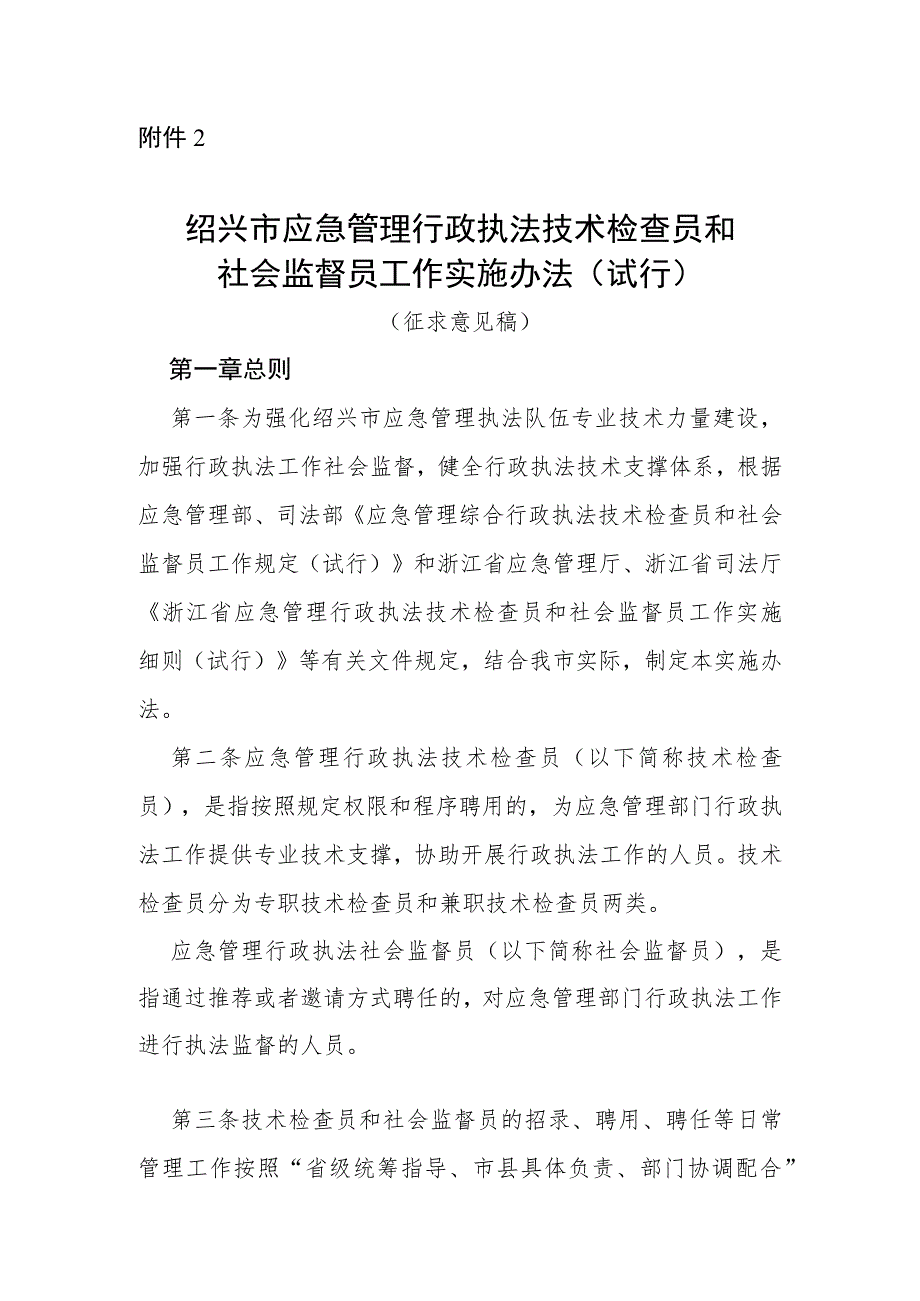 附件 2

绍兴市应急管理行政执法技术检查员和社会监督员工作实施办法（试行）

（征求意见稿）

第一章总则

第一条为强化绍兴市应急管理执法队伍专业技术力量建设，加强行政执法工作社会监督，健全行政执法技术支撑体系，根据应急管理部、司法部《应急管理综合行政执法技术检查员和社会监督员工作规定（试行）》和浙江省应急管理厅、浙江省司法厅《浙江省应急管理行政执法技术检查员和社会监督员工作实施细则（试行）》等有关文件规定，结合我市实际，制定本实施办法。

第二条应急管理行政执法技术检查员（以下简称技术检查员），是指按照规定权限和程序聘用的，为应急管理部门行政执法工作提供专业技术支撑，协助开展行政执法工作的人员。技术检查员分为专职技术检查员和兼职技术检查员两类。

应急管理行政执法社会监督员（以下简称社会监督员），是指通过推荐或者邀请方式聘任的，对应急管理部门行政执法工作进行执法监督的人员。

第三条技术检查员和社会监督员的招录、聘用、聘任等日常管理工作按照“省级统筹指导、市县具体负责、部门协调配合”